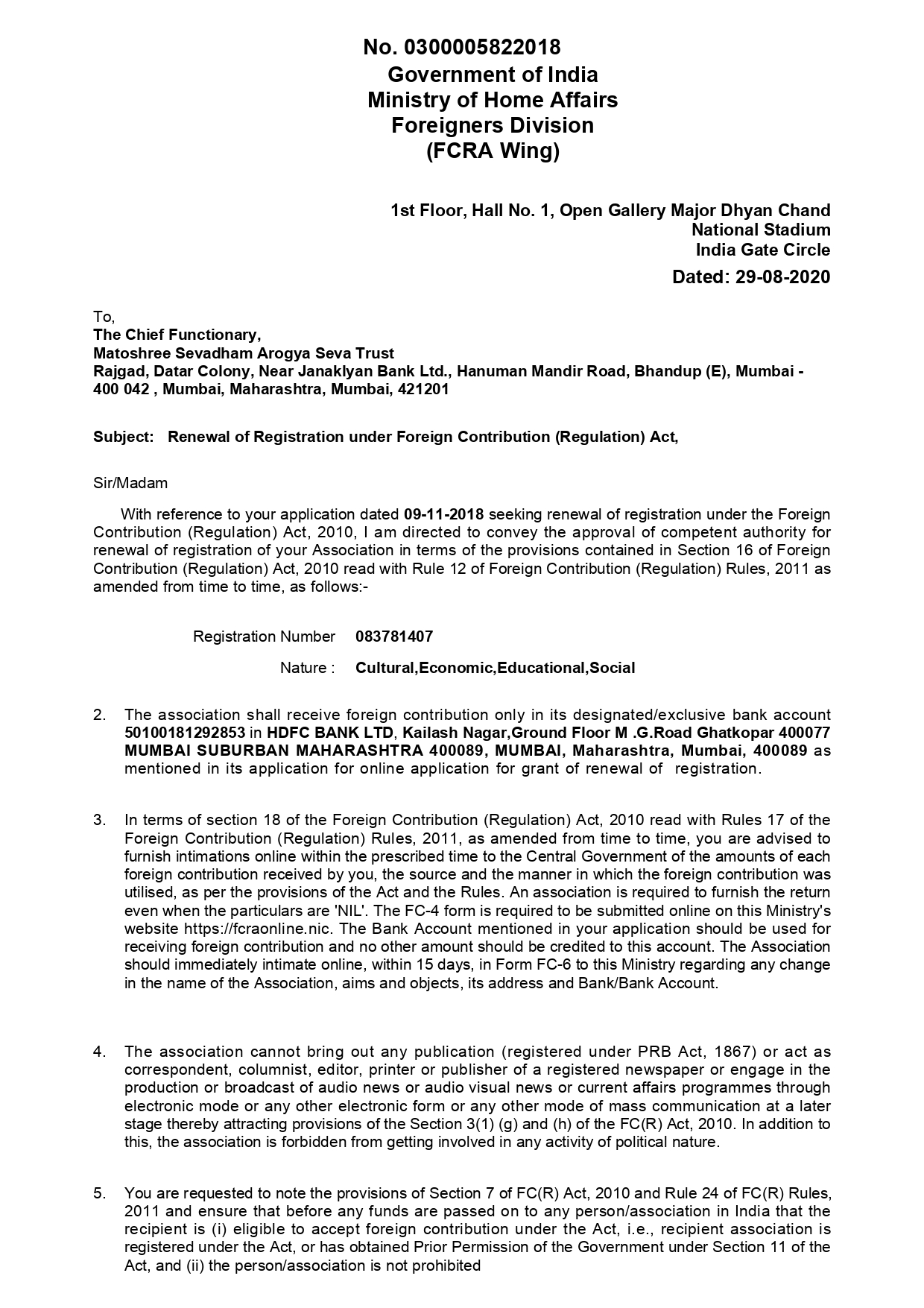 No. 0300005822018
Government of India
Ministry of Home Affairs
Foreigners Division
(FCRA Wing)

1st Floor, Hall No. 1, Open Gallery Major Dhyan Chand
National Stadium
India Gate Circle

Dated: 29-08-2020

To,
The Chief Functionary,
Matoshree Sevadham Arogya Seva Trust
Rajgad, Datar Colony, Near Janaklyan Bank Ltd., Hanuman Mandir Road, Bhandup (E), Mumbai - 400 042 , Mumbai, Maharashtra, Mumbai, 421201

Subject: Renewal of Registration under Foreign Contribution (Regulation) Act,

Sir/Madam

With reference to your application dated 09-11-2018 seeking renewal of registration under the Foreign Contribution (Regulation) Act, 2010, I am directed to convey the approval of competent authority for renewal of registration of your Association in terms of the provisions contained in Section 16 of Foreign Contribution (Regulation) Act, 2010 read with Rule 12 of Foreign Contribution (Regulation) Rules, 2011 as amended from time to time, as follows:-

Registration Number 083781407

Nature : Cultural,Economic,Educational,Social

2. The association shall receive foreign contribution only in its designated/exclusive bank account 50100181292853 in HDFC BANK LTD, Kailash Nagar,Ground Floor M .G.Road Ghatkopar 400077 MUMBAI SUBURBAN MAHARASHTRA 400089, MUMBAI, Maharashtra, Mumbai, 400089 as mentioned in its application for online application for grant of renewal of registration.

3. In terms of section 18 of the Foreign Contribution (Regulation) Act, 2010 read with Rules 17 of the Foreign Contribution (Regulation) Rules, 2011, as amended from time to time, you are advised to furnish intimations online within the prescribed time to the Central Government of the amounts of each foreign contribution received by you, the source and the manner in which the foreign contribution was utilised, as per the provisions of the Act and the Rules. An association is required to furnish the return even when the particulars are 'NIL'. The FC-4 form is required to be submitted online on this Ministry's website https://fcraonline.nic. The Bank Account mentioned in your application should be used for receiving foreign contribution and no other amount should be credited to this account. The Association should immediately intimate online, within 15 days, in Form FC-6 to this Ministry regarding any change in the name of the Association, aims and objects, its address and Bank/Bank Account.

4. The association cannot bring out any publication (registered under PRB Act, 1867) or act as correspondent, columnist, editor, printer or publisher of a registered newspaper or engage in the production or broadcast of audio news or audio visual news or current affairs programmes through electronic mode or any other electronic form or any other mode of mass communication at a later stage thereby attracting provisions of the Section 3(1) (g) and (h) of the FC(R) Act, 2010. In addition to this, the association is forbidden from getting involved in any activity of political nature.

5. You are requested to note the provisions of Section 7 of FC(R) Act, 2010 and Rule 24 of FC(R) Rules, 2011 and ensure that before any funds are passed on to any person/association in India that the recipient is (i) eligible to accept foreign contribution under the Act, i.e., recipient association is registered under the Act, or has obtained Prior Permission of the Government under Section 11 of the Act, and (ii) the person/association is not prohibited